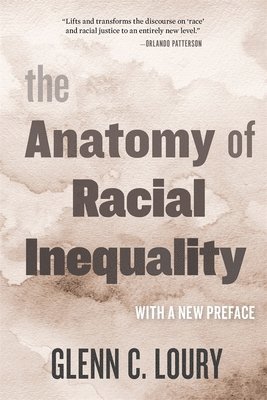 "Lifts and transforms the discourse on 'race' and racial justice to an entirely new level."
—ORLANDO PATTERSON

the Anatomy of Racial Inequality

WITH A NEW PREFACE

GLENN C. LOURY